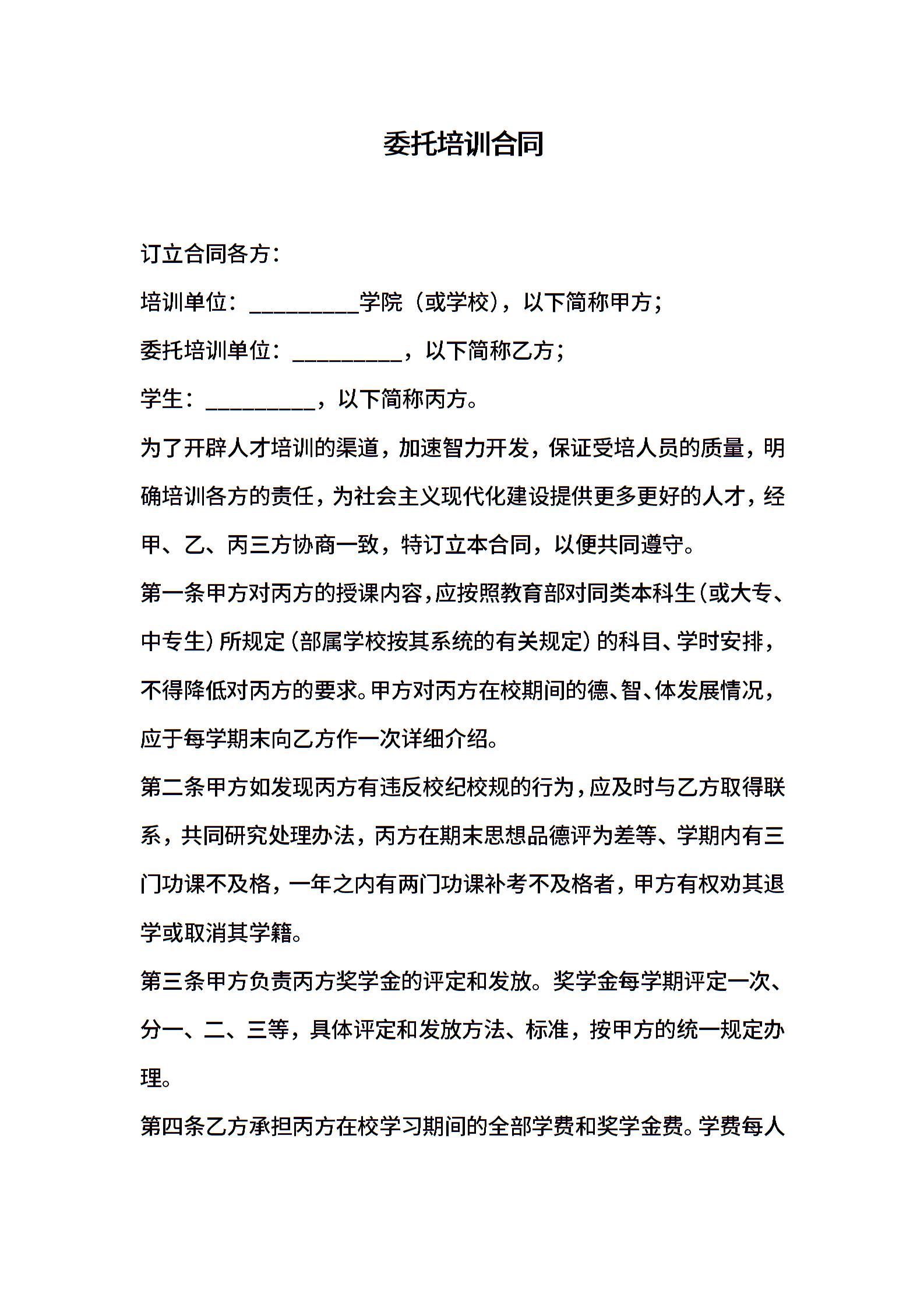 委托培训合同

订立合同各方：

培训单位：__________学院（或学校），以下简称甲方；

委托培训单位：__________，以下简称乙方；

学生：__________，以下简称丙方。

为了开辟人才培训的渠道，加速智力开发，保证受培人员的质量，明确培训各方的责任，为社会主义现代化建设提供更多更好的人才，经甲、乙、丙三方协商一致，特订立本合同，以便共同遵守。

第一条甲方对丙方的授课内容，应按照教育部对同类本科生（或大专、中专生）所规定（部属学校按其系统的有关规定）的科目、学时安排，不得降低对丙方的要求。甲方对丙方在校期间的德、智、体发展情况，应于每学期末向乙方作一次详细介绍。

第二条甲方如发现丙方有违反校纪校规的行为，应及时与乙方取得联系，共同研究处理办法，丙方在期末思想品德评为差等、学期内有三门功课不及格，一年之内有两门功课补考不及格者，甲方有权劝其退学或取消其学籍。

第三条甲方负责丙方奖学金的评定和发放。奖学金每学期评定一次、分一、二、三等，具体评定和发放方法、标准，按甲方的统一规定办理。

第四条乙方承担丙方在校学习期间的全部学费和奖学金费。学费每人